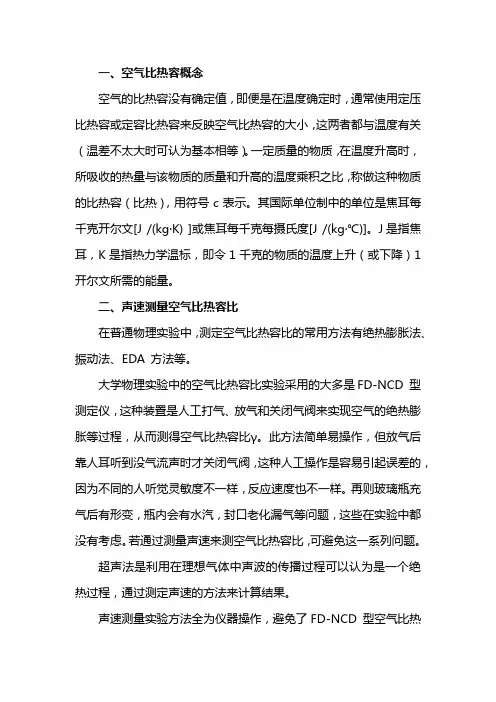 一、空气比热容概念

空气的比热容没有确定值，即便是在温度确定时，通常使用定压比热容或定容比热容来反映空气比热容的大小，这两者都与温度有关（温差不太大时可认为基本相等）。一定质量的物质，在温度升高时，所吸收的热量与该物质的质量和升高的温度乘积之比，称做这种物质的比热容（比热），用符号 c 表示。其国际单位制中的单位是焦耳每千克开尔文[J /(kg·K) ]或焦耳每千克每摄氏度[J /(kg·℃)]。J 是指焦耳，K 是指热力学温标，即令 1 千克的物质的温度上升（或下降）1 开尔文所需的能量。

二、声速测量空气比热容比

在普通物理实验中，测定空气比热容比的常用方法有绝热膨胀法、振动法、EDA 方法等。

大学物理实验中的空气比热容比实验采用的大多是 FD-NCD 型测定仪，这种装置是人工打气、放气和关闭气阀来实现空气的绝热膨胀等过程，从而测得空气比热容比γ。此方法简单易操作，但放气后靠人耳听到没气流声时才关闭气阀，这种人工操作是容易引起误差的，因为不同的人听觉灵敏度不一样，反应速度也不一样。再则玻璃瓶充气后有形变，瓶内会有水汽，封口老化漏气等问题，这些在实验中都没有考虑。若通过测量声速来测空气比热容比，可避免这一系列问题。

超声法是利用在理想气体中声波的传播过程可以认为是一个绝热过程，通过测定声速的方法来计算结果。

声速测量实验方法全为仪器操作，避免了 FD-NCD 型空气比热